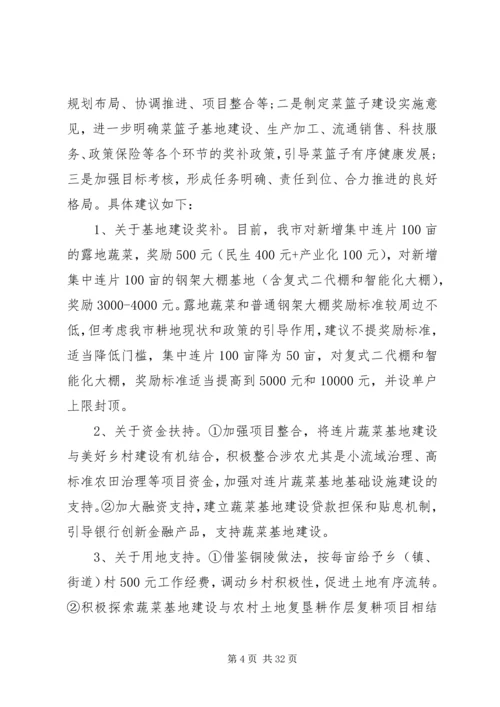 规划布局、协调推进、项目整合等；二是制定菜篮子建设实施意见，进一步明确菜篮子基地建设、生产加工、流通销售、科技服务、政策保险等各个环节的奖补政策，引导菜篮子有序健康发展；三是加强目标考核，形成任务明确、责任到位、合力推进的良好格局。具体建议如下：

1、关于基地建设奖补。目前，我市对新增集中连片100亩的露地蔬菜，奖励500元（民生400元+产业化100元），对新增集中连片100亩的钢架大棚基地（含复式二代棚和智能化大棚），奖励3000-4000元。露地蔬菜和普通钢架大棚奖励标准较周边不低，但考虑我市耕地现状和政策的引导作用，建议不提奖励标准，适当降低门槛，集中连片100亩降为50亩，对复式二代棚和智能化大棚，奖励标准适当提高到5000元和10000元，并设单户上限封顶。

2、关于资金扶持。①加强项目整合，将连片蔬菜基地建设与美好乡村建设有机结合，积极整合涉农尤其是小流域治理、高标准农田治理等项目资金，加强对连片蔬菜基地基础设施建设的支持。②加大融资支持，建立蔬菜基地建设贷款担保和贴息机制，引导银行创新金融产品，支持蔬菜基地建设。

3、关于用地支持。①借鉴铜陵做法，按每亩给予乡（镇、街道）村500元工作经费，调动乡村积极性，促进土地有序流转。②积极探索蔬菜基地建设与农村土地复垦耕作层复耕项目相结

第4页 共32页